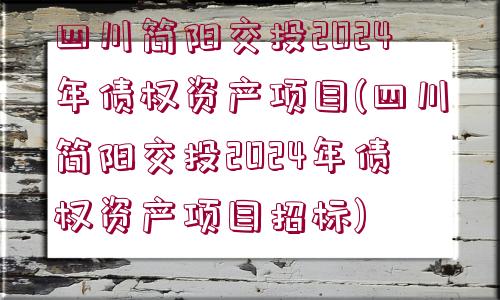 四川简阳交投2024年债权资产项目(四川简阳交投2024年债权资产项目招标)